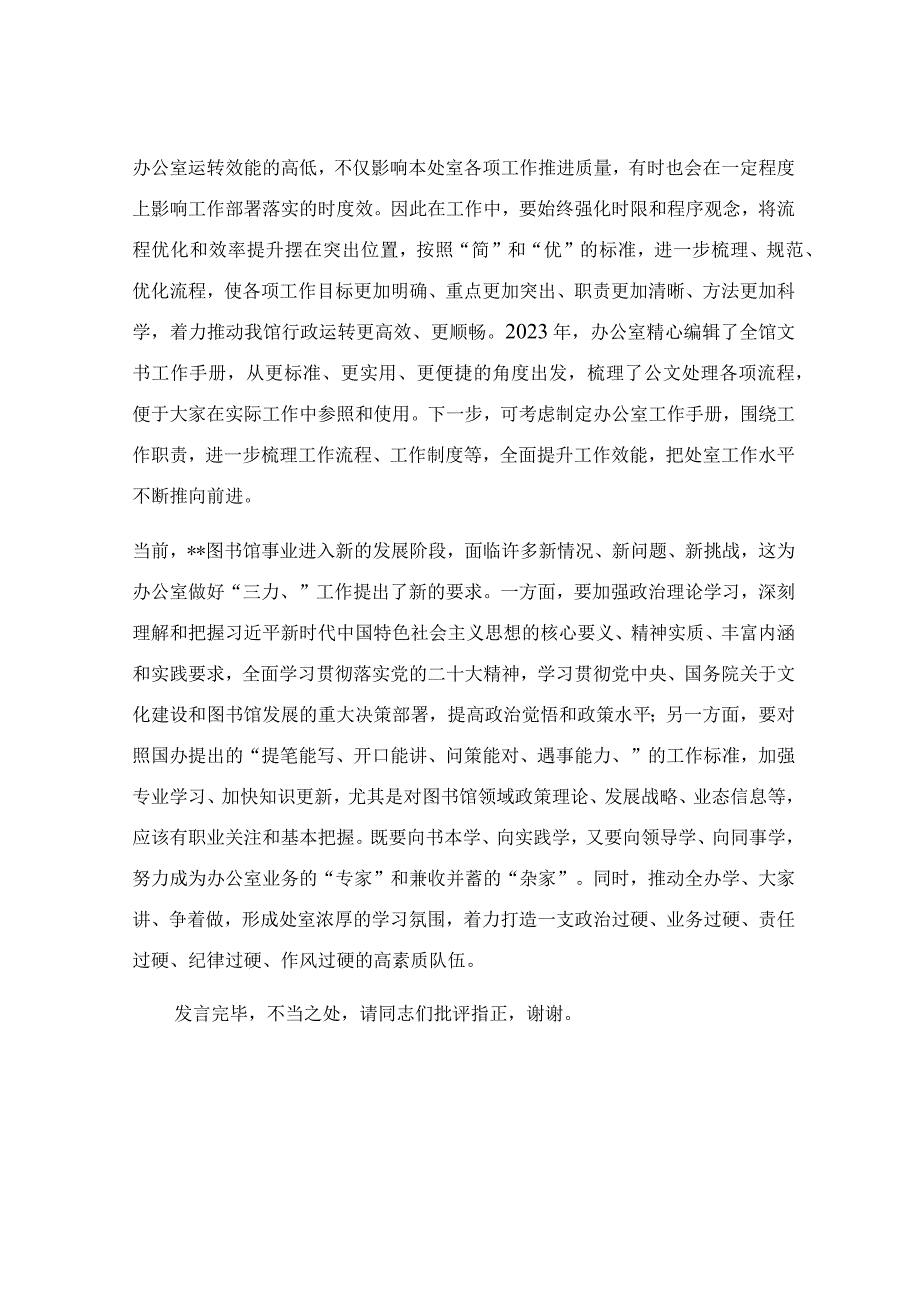 办公室运转效能的高低，不仅影响本处室各项工作推进质量，有时也会在一定程度上影响工作部署落实的时度效。因此在工作中，要始终强化时限和程序观念，将流程优化和效率提升摆在突出位置，按照“简”和“优”的标准，进一步梳理、规范、优化流程，使各项工作目标更加明确、重点更加突出、职责更加清晰、方法更加科学，着力推动我馆行政运转更高效、更顺畅。2023年，办公室精心编辑了全馆文书工作手册，从更标准、更实用、更便捷的角度出发，梳理了公文处理各项流程，便于大家在实际工作中参照和使用。下一步，可考虑制定办公室工作手册，围绕工作职责，进一步梳理工作流程、工作制度等，全面提升工作效能，把处室工作水平不断推向前进。

当前，**图书馆事业进入新的发展阶段，面临许多新情况、新问题、新挑战，这为办公室做好“三力、”工作提出了新的要求。一方面，要加强政治理论学习，深刻理解和把握习近平新时代中国特色社会主义思想的核心要义、精神实质、丰富内涵和实践要求，全面学习贯彻落实党的二十大精神，学习贯彻党中央、国务院关于文化建设和图书馆发展的重大决策部署，提高政治觉悟和政策水平；另一方面，要对照国办提出的“提笔能写、开口能讲、问策能对、遇事能力、”的工作标准，加强专业学习、加快知识更新，尤其是对图书馆领域政策理论、发展战略、业态信息等，应该有职业关注和基本把握。既要向书本学、向实践学，又要向领导学、向同事学，努力成为办公室业务的“专家”和兼收并蓄的“杂家”。同时，推动全办学、大家讲、争着做，形成处室浓厚的学习氛围，着力打造一支政治过硬、业务过硬、责任过硬、纪律过硬、作风过硬的高素质队伍。

发言完毕，不当之处，请同志们批评指正，谢谢。